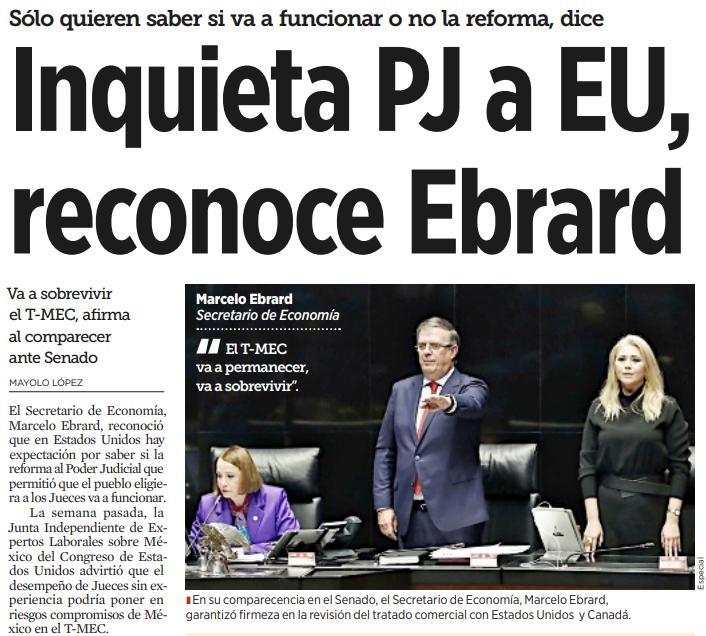 Sólo quieren saber si va a funcionar o no la reforma, dice

Inquieta PJ a EU, reconoce Ebrard

Va a sobrevivir el T-MEC, afirma al comparecer ante Senado

MAYOLO LÓPEZ

El Secretario de Economía, Marcelo Ebrard, reconoció que en Estados Unidos hay expectación por saber si la reforma al Poder Judicial que permitió que el pueblo eligiera a los Jueces va a funcionar.

La semana pasada, la Junta Independiente de Expertos Laborales sobre México del Congreso de Estados Unidos advirtió que el desempeño de Jueces sin experiencia podría poner en riesgos compromisos de México en el T-MEC.

Marcelo Ebrard
Secretario de Economía

El T-MEC va a permanecer, va a sobrevivir".

Especial

En su comparecencia en el Senado, el Secretario de Economía, Marcelo Ebrard, garantizó firmeza en la revisión del tratado comercial con Estados Unidos y Canadá.